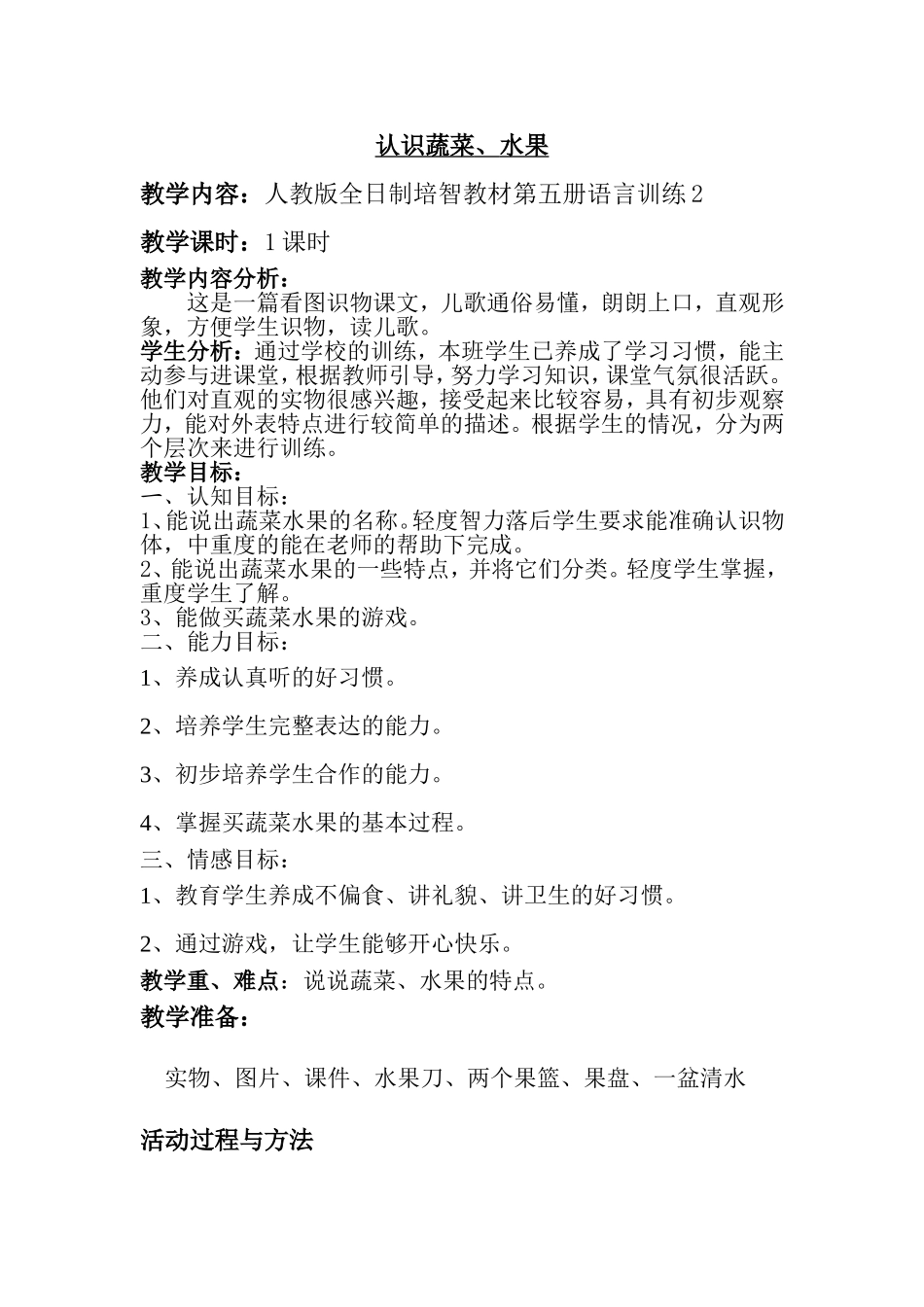 认识蔬菜、水果

教学内容：人教版全日制培智教材第五册语言训练2

教学课时：1课时

教学内容分析：

这是一篇看图识物课文，儿歌通俗易懂，朗朗上口，直观形象，方便学生识物，读儿歌。

学生分析：通过学校的训练，本班学生已养成了学习习惯，能主动参与进课堂，根据教师引导，努力学习知识，课堂气氛很活跃。他们对直观的实物很感兴趣，接受起来比较容易，具有初步观察力，能对外表特点进行较简单的描述。根据学生的情况，分为两个层次来进行训练。

教学目标：

一、认知目标：

1、能说出蔬菜水果的名称。轻度智力落后学生要求能准确认识物体，中重度的能在老师的帮助下完成。

2、能说出蔬菜水果的一些特点，并将它们分类。轻度学生掌握，重度学生了解。

3、能做买蔬菜水果的游戏。

二、能力目标：

1、养成认真听的好习惯。

2、培养学生完整表达的能力。

3、初步培养学生合作的能力。

4、掌握买蔬菜水果的基本过程。

三、情感目标：

1、教育学生养成不偏食、讲礼貌、讲卫生的好习惯。

2、通过游戏，让学生能够开心快乐。

教学重、难点：说说蔬菜、水果的特点。

教学准备：

实物、图片、课件、水果刀、两个果篮、果盘、一盆清水

活动过程与方法